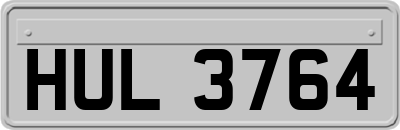 HUL 3764